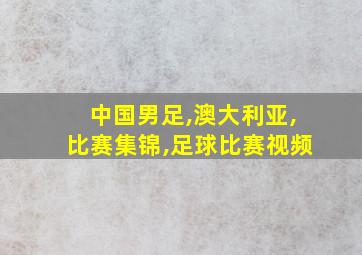 中国男足,澳大利亚,
比赛集锦,足球比赛视频